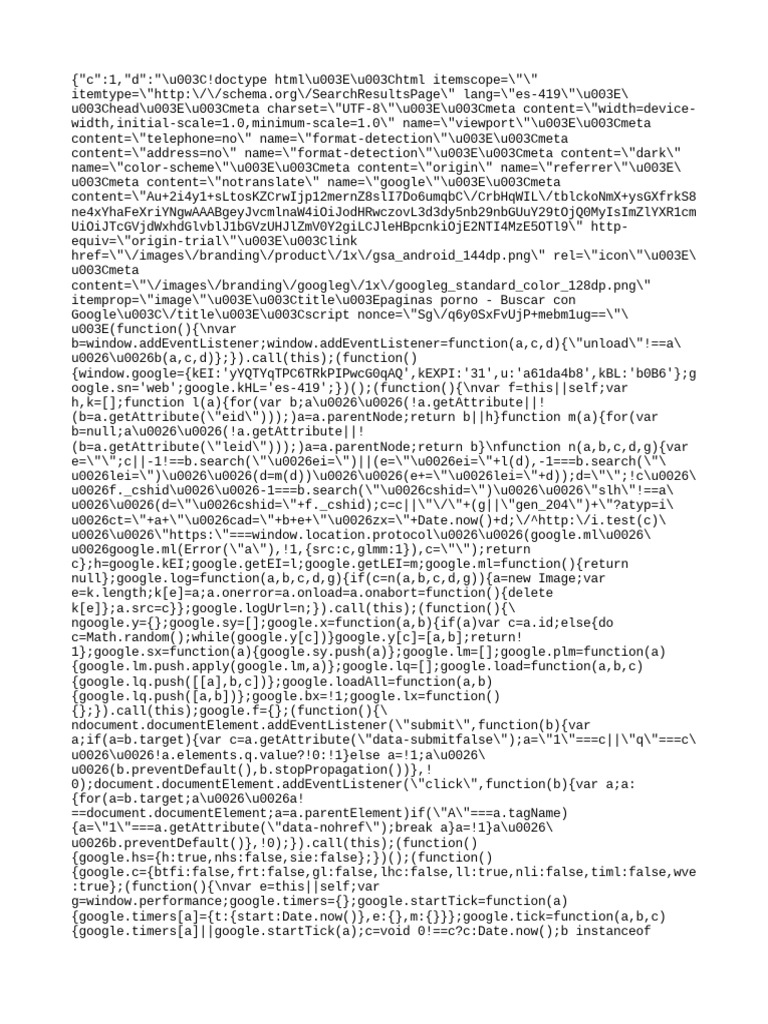 {"c":1,"d":"\u003C!doctype html\u003E\u003Chtml itemscope=\"\" itemtype=\"http:\/\/schema.org\/SearchResultsPage\" lang=\"es-419\"\u003E\u003Chead\u003E\u003Cmeta charset=\"UTF-8\"\u003E\u003Cmeta content=\"width=device-width,initial-scale=1.0,minimum-scale=1.0\" name=\"viewport\"\u003E\u003Cmeta content=\"telephone=no\" name=\"format-detection\"\u003E\u003Cmeta content=\"address=no\" name=\"format-detection\"\u003E\u003Cmeta content=\"dark\" name=\"color-scheme\"\u003E\u003Cmeta content=\"origin\" name=\"referrer\"\u003E\u003Cmeta content=\"notranslate\" name=\"google\"\u003E\u003Cmeta content=\"Au+2i4y1+sLtosKZCrwIjp12mernZ8slI7Do6umqbC\/CrbHqWIL\/tblckoNmX+ysGXfrkS8ne4xYhaFeXriYNgwAAABgeyJvcmlnaW4iOiJodHRwczovL3d3dy5nb29nbGUuY29tOjQ0MyIsImZlYXR1cmUiOiJTcGVjdWxhdGlvblJ1bGVzUHJlZmV0Y2giLCJleHBpcnkiOjE2NTI4MzE5OTl9\" http-equiv=\"origin-trial\"\u003E\u003Clink href=\"\/images\/branding\/product\/1x\/gsa_android_144dp.png\" rel=\"icon\"\u003E\u003Cmeta content=\"\/images\/branding\/googleg\/1x\/googleg_standard_color_128dp.png\" itemprop=\"image\"\u003E\u003Ctitle\u003Epaginas porno - Buscar con Google\u003C\/title\u003E\u003Cscript nonce=\"Sg\/q6y0SxFvUjP+mebm1ug==\"\u003E(function(){\nvar b=window.addEventListener;window.addEventListener=function(a,c,d){\"unload\"!==a\u0026\u0026b(a,c,d)};}).call(this);(function(){window.google={kEI:'yYQTYqTPC6TRkPIPwcG0qAQ',kEXPI:'31',u:'a61da4b8',kBL:'b0B6'};google.sn='web';google.kHL='es-419';})();(function(){\nvar f=this||self;var h,k=[];function l(a){for(var b;a\u0026\u0026(!a.getAttribute||!(b=a.getAttribute(\"eid\")));)a=a.parentNode;return b||h}function m(a){for(var b=null;a\u0026\u0026(!a.getAttribute||!(b=a.getAttribute(\"leid\")));)a=a.parentNode;return b}\nfunction n(a,b,c,d,g){var e=\"\";c||-1!==b.search(\"\u0026ei=\")||(e=\"\u0026ei=\"+l(d),-1===b.search(\"\u0026lei=\")\u0026\u0026(d=m(d))\u0026\u0026(e+=\"\u0026lei=\"+d));d=\"\";!c\u0026\u0026f._cshid\u0026\u0026-1===b.search(\"\u0026cshid=\")\u0026\u0026\"slh\"!==a\u0026\u0026(d=\"\u0026cshid=\"+f._cshid);c=c||\"\/\"+(g||\"gen_204\")+\"?atyp=i\u0026ct=\"+a+\"\u0026cad=\"+b+e+\"\u0026zx=\"+Date.now()+d;\/^http:\/i.test(c)\u0026\u0026\"https:\"===window.location.protocol\u0026\u0026(google.ml\u0026\u0026google.ml(Error(\"a\"),!1,{src:c,glmm:1}),c=\"\");return c};h=google.kEI;google.getEI=l;google.getLEI=m;google.ml=function(){return null};google.log=function(a,b,c,d,g){if(c=n(a,b,c,d,g)){a=new Image;var e=k.length;k[e]=a;a.onerror=a.onload=a.onabort=function(){delete k[e]};a.src=c}};google.logUrl=n;}).call(this);(function(){\ngoogle.y={};google.sy=[];google.x=function(a,b){if(a)var c=a.id;else{do c=Math.random();while(google.y[c])}google.y[c]=[a,b];return!1};google.sx=function(a){google.sy.push(a)};google.lm=[];google.plm=function(a){google.lm.push.apply(google.lm,a)};google.lq=[];google.load=function(a,b,c){google.lq.push([[a],b,c])};google.loadAll=function(a,b){google.lq.push([a,b])};google.bx=!1;google.lx=function(){};}).call(this);google.f={};(function(){\ndocument.documentElement.addEventListener(\"submit\",function(b){var a;if(a=b.target){var c=a.getAttribute(\"data-submitfalse\");a=\"1\"===c||\"q\"===c\u0026\u0026!a.elements.q.value?!0:!1}else a=!1;a\u0026\u0026(b.preventDefault(),b.stopPropagation())},!0);document.documentElement.addEventListener(\"click\",function(b){var a;a:{for(a=b.target;a\u0026\u0026a!==document.documentElement;a=a.parentElement)if(\"A\"===a.tagName){a=\"1\"===a.getAttribute(\"data-nohref\");break a}a=!1}a\u0026\u0026b.preventDefault()},!0);}).call(this);(function(){google.hs={h:true,nhs:false,sie:false};})();(function(){google.c={btfi:false,frt:false,gl:false,lhc:false,ll:true,nli:false,timl:false,wve:true};(function(){\nvar e=this||self;var g=window.performance;google.timers={};google.startTick=function(a){google.timers[a]={t:{start:Date.now()},e:{},m:{}}};google.tick=function(a,b,c){google.timers[a]||google.startTick(a);c=void 0!==c?c:Date.now();b instanceof